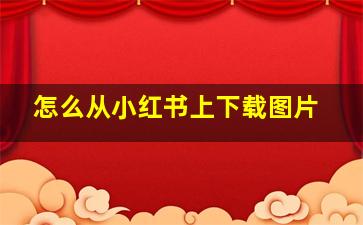 怎么从小红书上下载图片